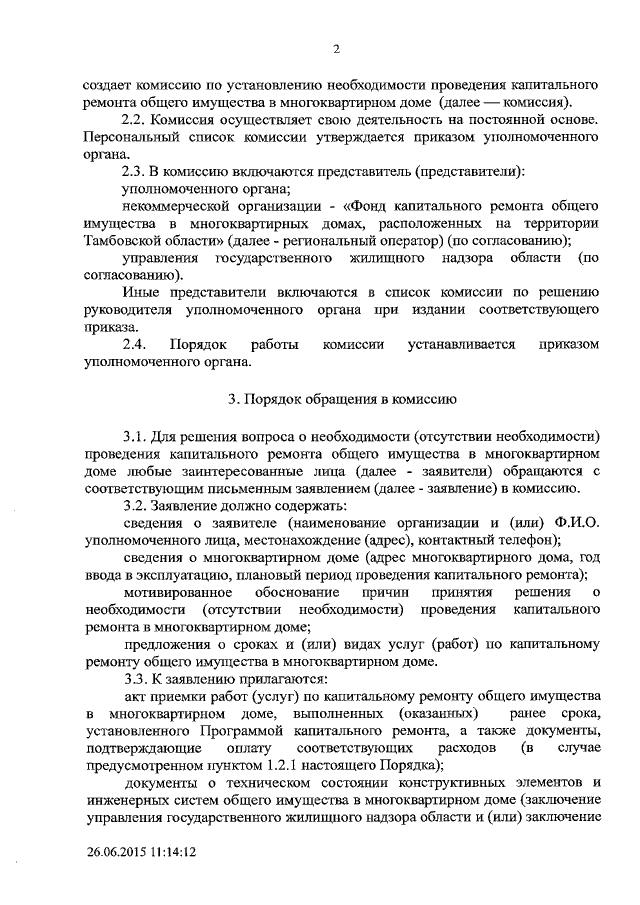 2

создает комиссию по установлению необходимости проведения капитального ремонта общего имущества в многоквартирном доме (далее — комиссия).

2.2. Комиссия осуществляет свою деятельность на постоянной основе. Персональный список комиссии утверждается приказом уполномоченного органа.

2.3. В комиссию включаются представитель (представители):

уполномоченного органа;

некоммерческой организации - «Фонд капитального ремонта общего имущества в многоквартирных домах, расположенных на территории Тамбовской области» (далее - региональный оператор) (по согласованию);

управления государственного жилищного надзора области (по согласованию).

Иные представители включаются в список комиссии по решению руководителя уполномоченного органа при издании соответствующего приказа.

2.4. Порядок работы комиссии устанавливается приказом уполномоченного органа.

3. Порядок обращения в комиссию

3.1. Для решения вопроса о необходимости (отсутствии необходимости) проведения капитального ремонта общего имущества в многоквартирном доме любые заинтересованные лица (далее - заявители) обращаются с соответствующим письменным заявлением (далее - заявление) в комиссию.

3.2. Заявление должно содержать:

сведения о заявителе (наименование организации и (или) Ф.И.О. уполномоченного лица, местонахождение (адрес), контактный телефон);

сведения о многоквартирном доме (адрес многоквартирного дома, год ввода в эксплуатацию, плановый период проведения капитального ремонта);

мотивированное обоснование причин принятия решения о необходимости (отсутствии необходимости) проведения капитального ремонта в многоквартирном доме;

предложения о сроках и (или) видах услуг (работ) по капитальному ремонту общего имущества в многоквартирном доме.

3.3. К заявлению прилагаются:

акт приемки работ (услуг) по капитальному ремонту общего имущества в многоквартирном доме, выполненных (оказанных) ранее срока, установленного Программой капитального ремонта, а также документы, подтверждающие оплату соответствующих расходов (в случае предусмотренном пунктом 1.2.1 настоящего Порядка);

документы о техническом состоянии конструктивных элементов и инженерных систем общего имущества в многоквартирном доме (заключение управления государственного жилищного надзора области и (или) заключение

26.06.2015 11:14:12